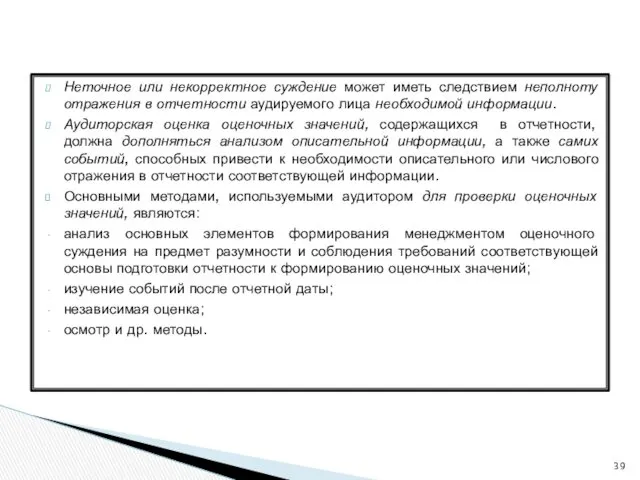 Неточное или некорректное суждение может иметь следствием неполноту отражения в отчетности аудируемого лица необходимой информации.

Аудиторская оценка оценочных значений, содержащихся в отчетности, должна дополняться анализом описательной информации, а также самих событий, способных привести к необходимости описательного или числового отражения в отчетности соответствующей информации.

Основными методами, используемыми аудитором для проверки оценочных значений, являются:

- анализ основных элементов формирования менеджментом оценочного суждения на предмет разумности и соблюдения требований соответствующей основы подготовки отчетности к формированию оценочных значений;
- изучение событий после отчетной даты;
- независимая оценка;
- осмотр и др. методы.

39